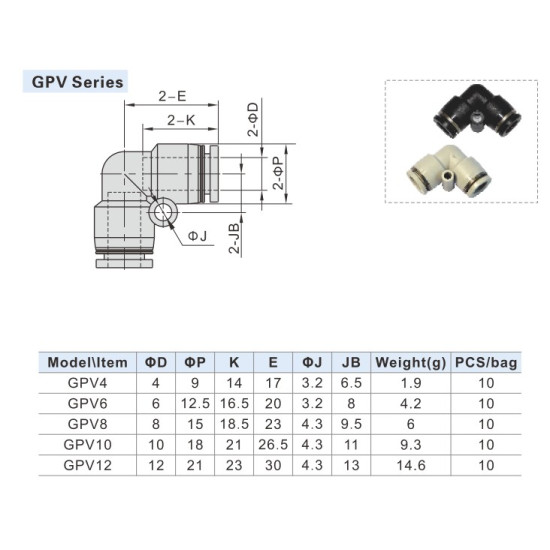 GPV Series

2-E
2-K
2-ΦD
2-ΦP
ΦJ
2-JB

| Model\Item | ΦD | ΦP | K | E | ΦJ | JB | Weight(g) | PCS/bag |
|---|---|---|---|---|---|---|---|---|
| GPV4 | 4 | 9 | 14 | 17 | 3.2 | 6.5 | 1.9 | 10 |
| GPV6 | 6 | 12.5 | 16.5 | 20 | 3.2 | 8 | 4.2 | 10 |
| GPV8 | 8 | 15 | 18.5 | 23 | 4.3 | 9.5 | 6 | 10 |
| GPV10 | 10 | 18 | 21 | 26.5 | 4.3 | 11 | 9.3 | 10 |
| GPV12 | 12 | 21 | 23 | 30 | 4.3 | 13 | 14.6 | 10 |